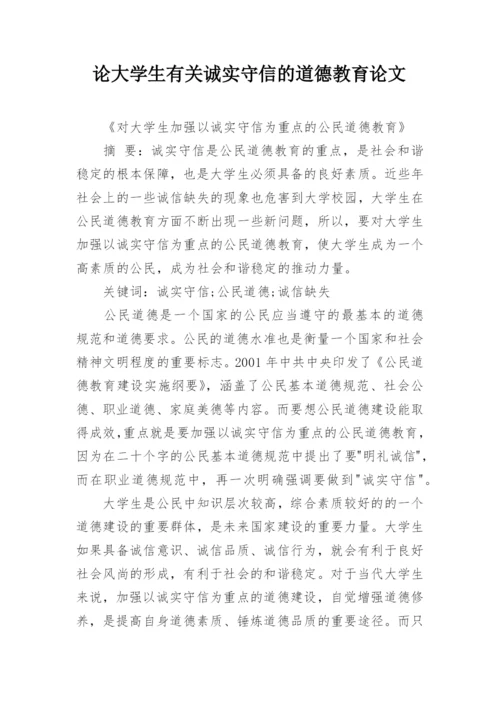 论大学生有关诚实守信的道德教育论文

《对大学生加强以诚实守信为重点的公民道德教育》

摘　要：诚实守信是公民道德教育的重点，是社会和谐稳定的根本保障，也是大学生必须具备的良好素质。近些年社会上的一些诚信缺失的现象也危害到大学校园，大学生在公民道德教育方面不断出现一些新问题，所以，要对大学生加强以诚实守信为重点的公民道德教育，使大学生成为一个高素质的公民，成为社会和谐稳定的推动力量。

关键词：诚实守信;公民道德;诚信缺失

公民道德是一个国家的公民应当遵守的最基本的道德规范和道德要求。公民的道德水准也是衡量一个国家和社会精神文明程度的重要标志。2001 年中共中央印发了《公民道德教育建设实施纲要》，涵盖了公民基本道德规范、社会公德、职业道德、家庭美德等内容。而要想公民道德建设能取得成效,重点就是要加强以诚实守信为重点的公民道德教育,因为在二十个字的公民基本道德规范中提出了要"明礼诚信",而在职业道德规范中，再一次明确强调要做到"诚实守信"。

大学生是公民中知识层次较高，综合素质较好的的一个道德建设的重要群体，是未来国家建设的重要力量。大学生如果具备诚信意识、诚信品质、诚信行为，就会有利于良好社会风尚的形成，有利于社会的和谐稳定。对于当代大学生来说，加强以诚实守信为重点的道德建设，自觉增强道德修养，是提高自身道德素质、锤炼道德品质的重要途径。而只